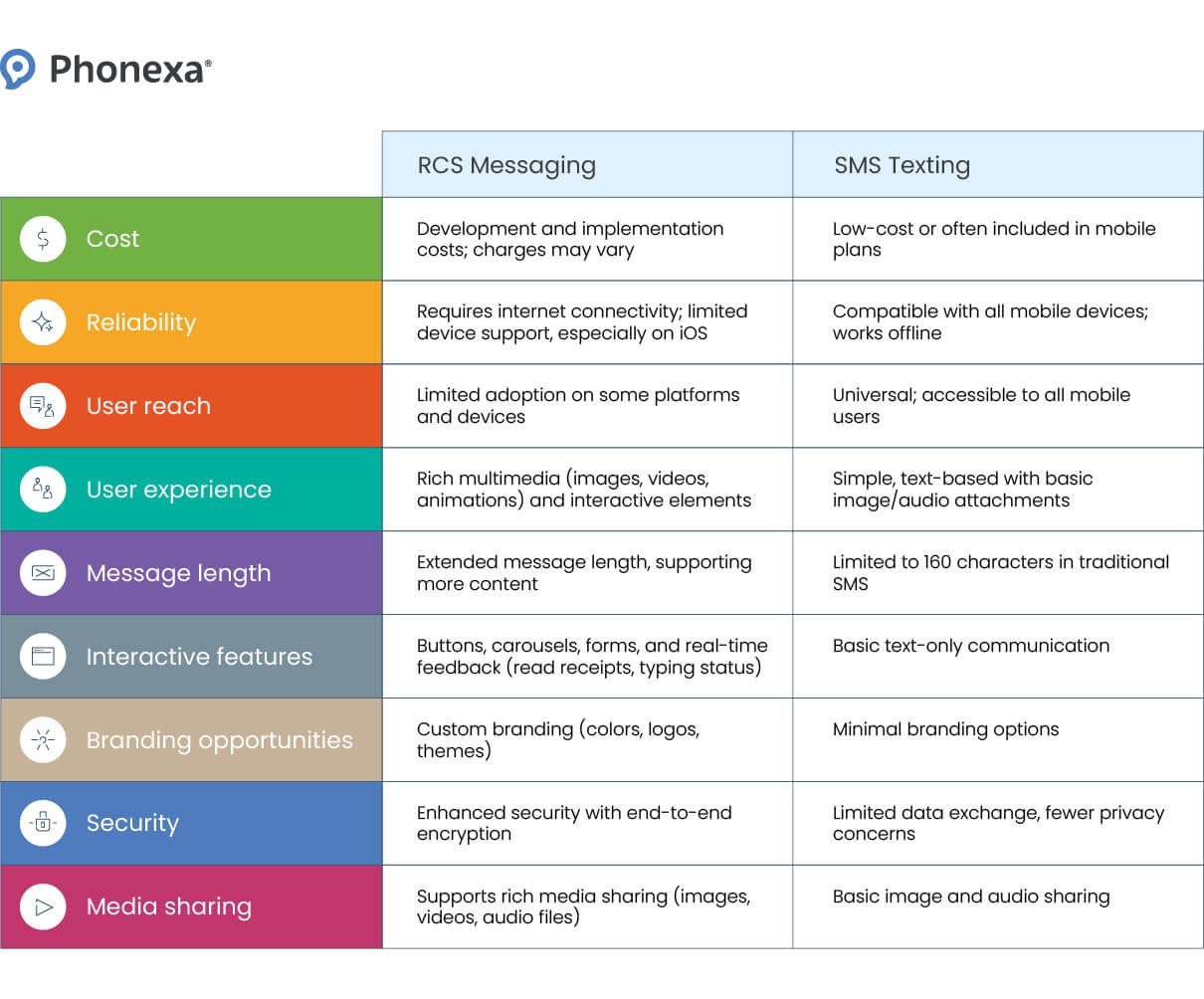 Phonexa®

| | RCS Messaging | SMS Texting |
|---|---|---|
| Cost | Development and implementation costs; charges may vary | Low-cost or often included in mobile plans |
| Reliability | Requires internet connectivity; limited device support, especially on iOS | Compatible with all mobile devices; works offline |
| User reach | Limited adoption on some platforms and devices | Universal; accessible to all mobile users |
| User experience | Rich multimedia (images, videos, animations) and interactive elements | Simple, text-based with basic image/audio attachments |
| Message length | Extended message length, supporting more content | Limited to 160 characters in traditional SMS |
| Interactive features | Buttons, carousels, forms, and real-time feedback (read receipts, typing status) | Basic text-only communication |
| Branding opportunities | Custom branding (colors, logos, themes) | Minimal branding options |
| Security | Enhanced security with end-to-end encryption | Limited data exchange, fewer privacy concerns |
| Media sharing | Supports rich media sharing (images, videos, audio files) | Basic image and audio sharing |